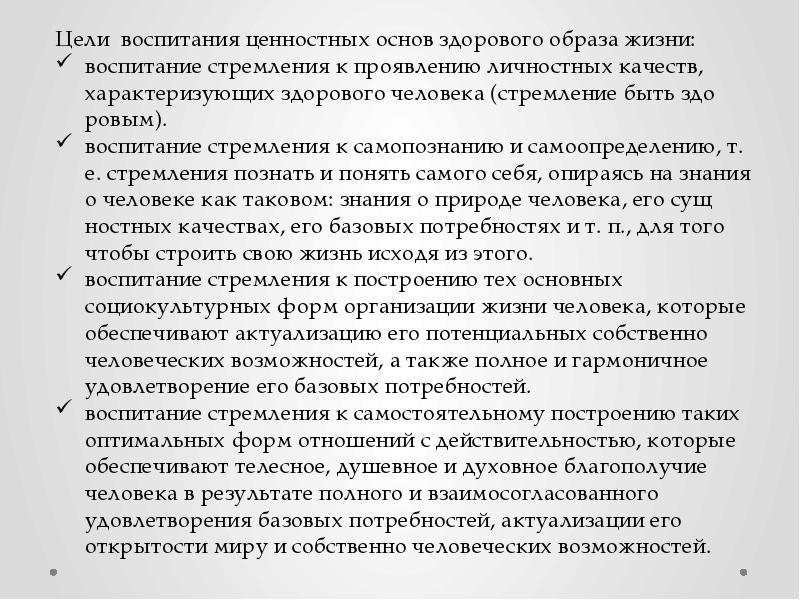 Цели воспитания ценностных основ здорового образа жизни:
✓ воспитание стремления к проявлению личностных качеств, характеризующих здорового человека (стремление быть здо ровым).
✓ воспитание стремления к самопознанию и самоопределению, т. е. стремления познать и понять самого себя, опираясь на знания о человеке как таковом: знания о природе человека, его сущ ностных качествах, его базовых потребностях и т. п., для того чтобы строить свою жизнь исходя из этого.
✓ воспитание стремления к построению тех основных социокультурных форм организации жизни человека, которые обеспечивают актуализацию его потенциальных собственно человеческих возможностей, а также полное и гармоничное удовлетворение его базовых потребностей.
✓ воспитание стремления к самостоятельному построению таких оптимальных форм отношений с действительностью, которые обеспечивают телесное, душевное и духовное благополучие человека в результате полного и взаимосогласованного удовлетворения базовых потребностей, актуализации его открытости миру и собственно человеческих возможностей.